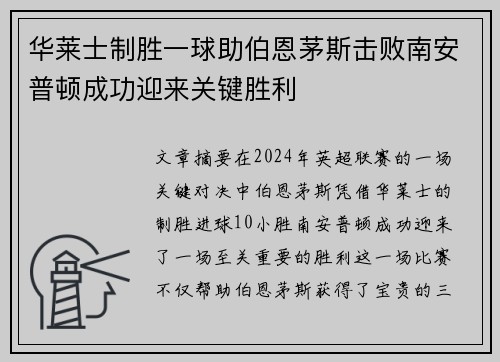 华莱士制胜一球助伯恩茅斯击败南安普顿成功迎来关键胜利

文章摘要在2024年英超联赛的一场关键对决中伯恩茅斯凭借华莱士的制胜进球10小胜南安普顿成功迎来了一场至关重要的胜利这一场比赛不仅帮助伯恩茅斯获得了宝贵的三